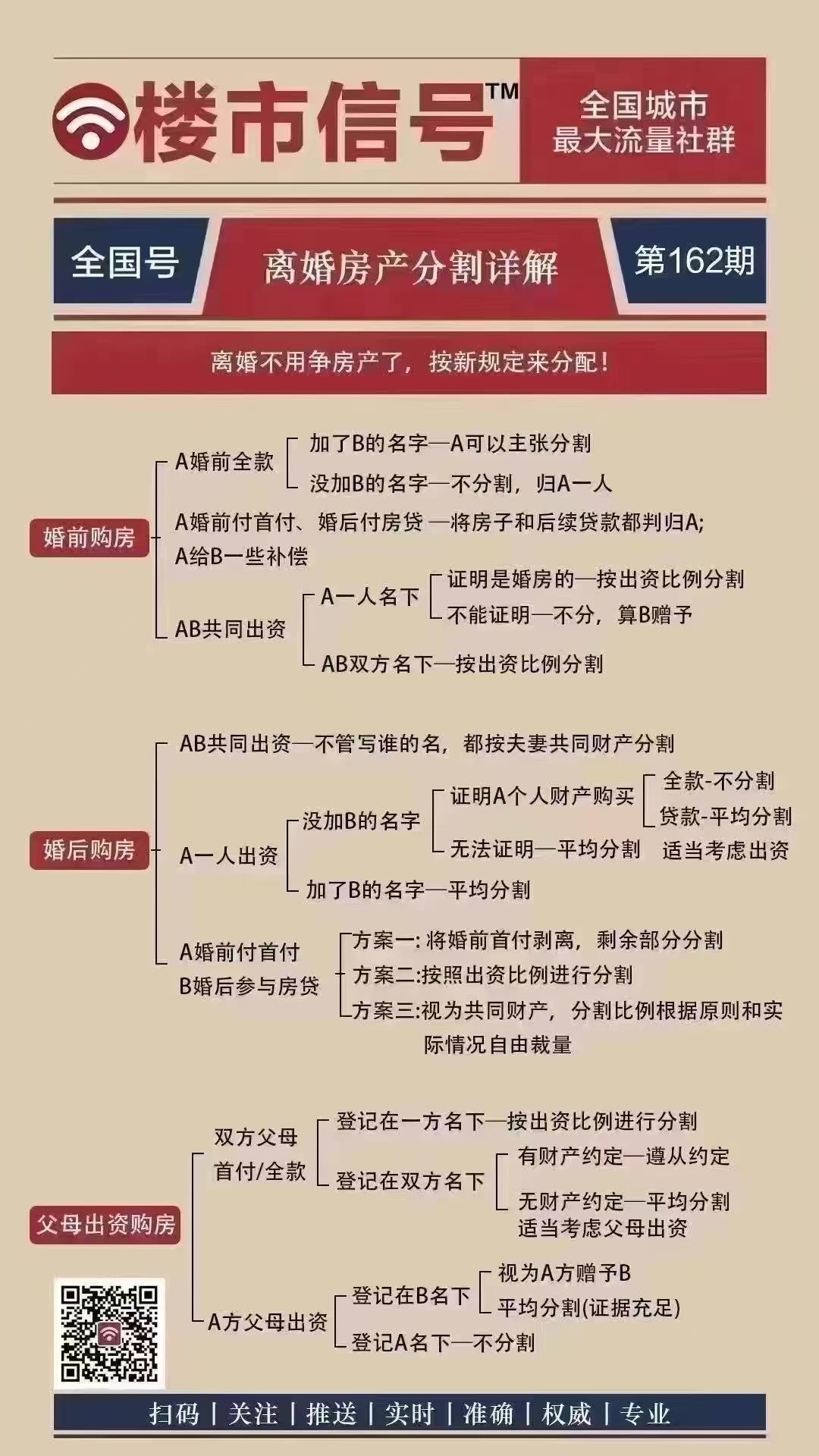 楼市信号™

全国城市
最大流量社群

全国号

离婚房产分割详解

第162期

离婚不用争房产了，按新规定来分配！

婚前购房

A婚前全款
加了B的名字—A可以主张分割
没加B的名字—不分割，归A一人

A婚前付首付、婚后付房贷 —将房子和后续贷款都判归A; A给B一些补偿

AB共同出资
A一人名下
证明是婚房的—按出资比例分割
不能证明—不分，算B赠予
AB双方名下—按出资比例分割

婚后购房

AB共同出资—不管写谁的名，都按夫妻共同财产分割

A一人出资
没加B的名字
证明A个人财产购买
全款-不分割
贷款-平均分割
适当考虑出资
无法证明—平均分割
加了B的名字—平均分割

A婚前付首付
B婚后参与房贷
方案一: 将婚前首付剥离，剩余部分分割
方案二:按照出资比例进行分割
方案三:视为共同财产，分割比例根据原则和实际情况自由裁量

父母出资购房

双方父母
首付/全款
登记在一方名下—按出资比例进行分割
登记在双方名下
有财产约定—遵从约定
无财产约定—平均分割
适当考虑父母出资

A方父母出资
登记在B名下
视为A方赠予B
平均分割(证据充足)
登记A名下—不分割

扫码 | 关注 | 推送 | 实时 | 准确 | 权威 | 专业